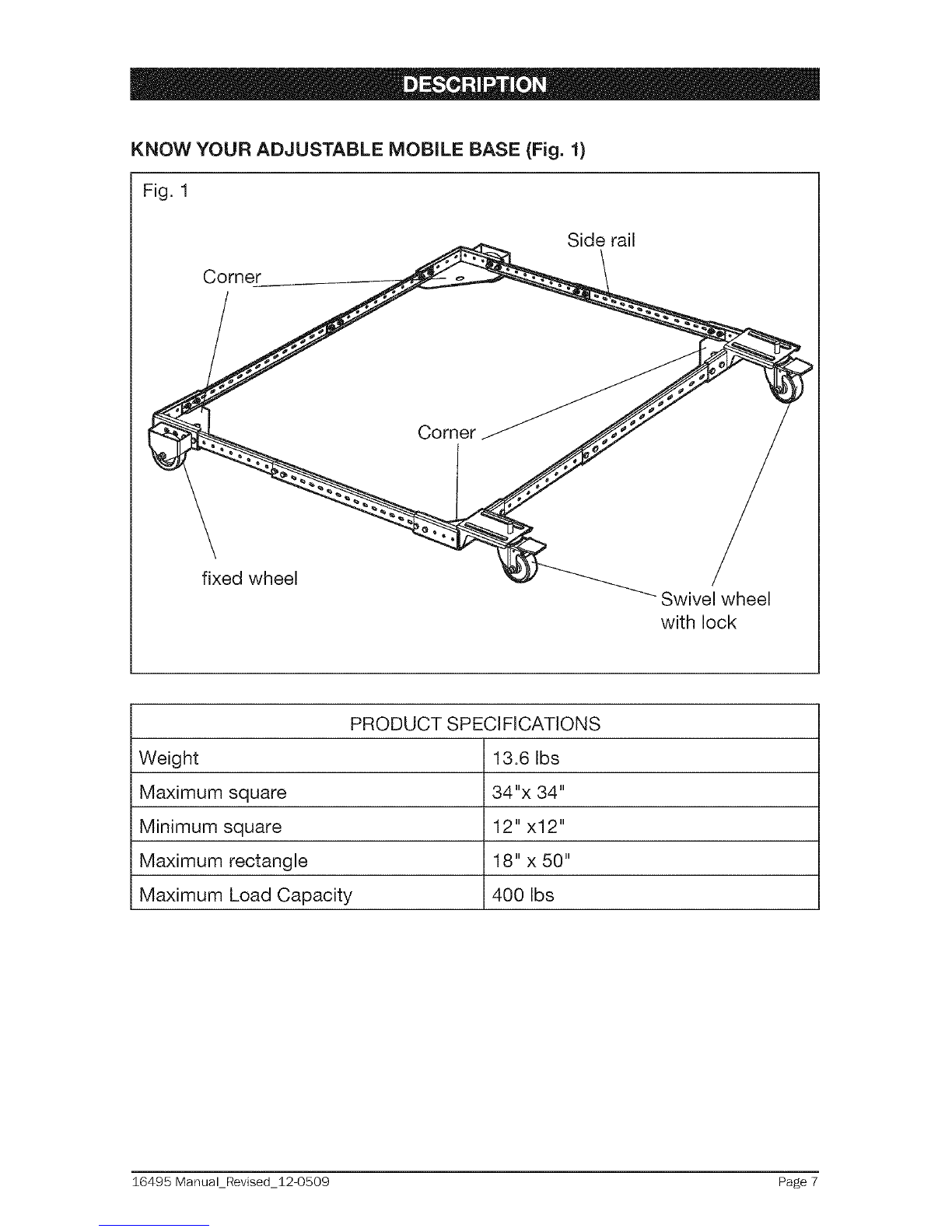 DESCRIPTION

KNOW YOUR ADJUSTABLE MOBILE BASE (Fig. 1)

Fig. 1

Side rail

Corner

Corner

fixed wheel

Swivel wheel with lock

| PRODUCT SPECIFICATIONS | |
|---|---|
| Weight | 13.6 lbs |
| Maximum square | 34"x 34" |
| Minimum square | 12" x12" |
| Maximum rectangle | 18" x 50" |
| Maximum Load Capacity | 400 lbs |

16495 Manual_Revised_12-0509

Page 7